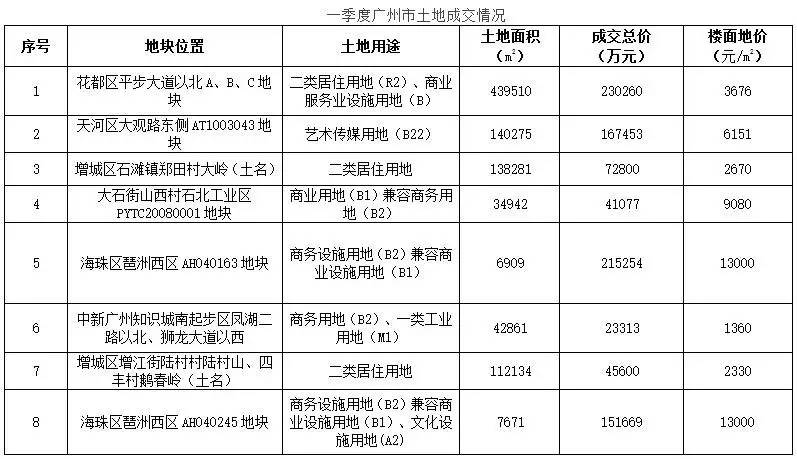 一季度广州市土地成交情况

| 序号 | 地块位置 | 土地用途 | 土地面积（㎡） | 成交总价（万元） | 楼面地价（元/㎡） |
|---|---|---|---|---|---|
| 1 | 花都区平步大道以北 A、B、C 地块 | 二类居住用地（R2）、商业服务业设施用地（B） | 439510 | 230260 | 3676 |
| 2 | 天河区大观路东侧 AT1003043 地块 | 艺术传媒用地（B22） | 140275 | 167453 | 6151 |
| 3 | 增城区石滩镇郑田村大岭（土名） | 二类居住用地 | 138281 | 72800 | 2670 |
| 4 | 大石街山西村石北工业区 PYTC20080001 地块 | 商业用地（B1）兼容商务用地（B2） | 34942 | 41077 | 9080 |
| 5 | 海珠区琶洲西区 AH040163 地块 | 商务设施用地（B2）兼容商业设施用地（B1） | 6909 | 215254 | 13000 |
| 6 | 中新广州知识城南起步区凤湖二路以北、狮龙大道以西 | 商务用地（B2）、一类工业用地（M1） | 42861 | 23313 | 1360 |
| 7 | 增城区增江街陆村村陆村山、四丰村鹅春岭（土名） | 二类居住用地 | 112134 | 45600 | 2330 |
| 8 | 海珠区琶洲西区 AH040245 地块 | 商务设施用地（B2）兼容商业设施用地（B1）、文化设施用地（A2） | 7671 | 151669 | 13000 |